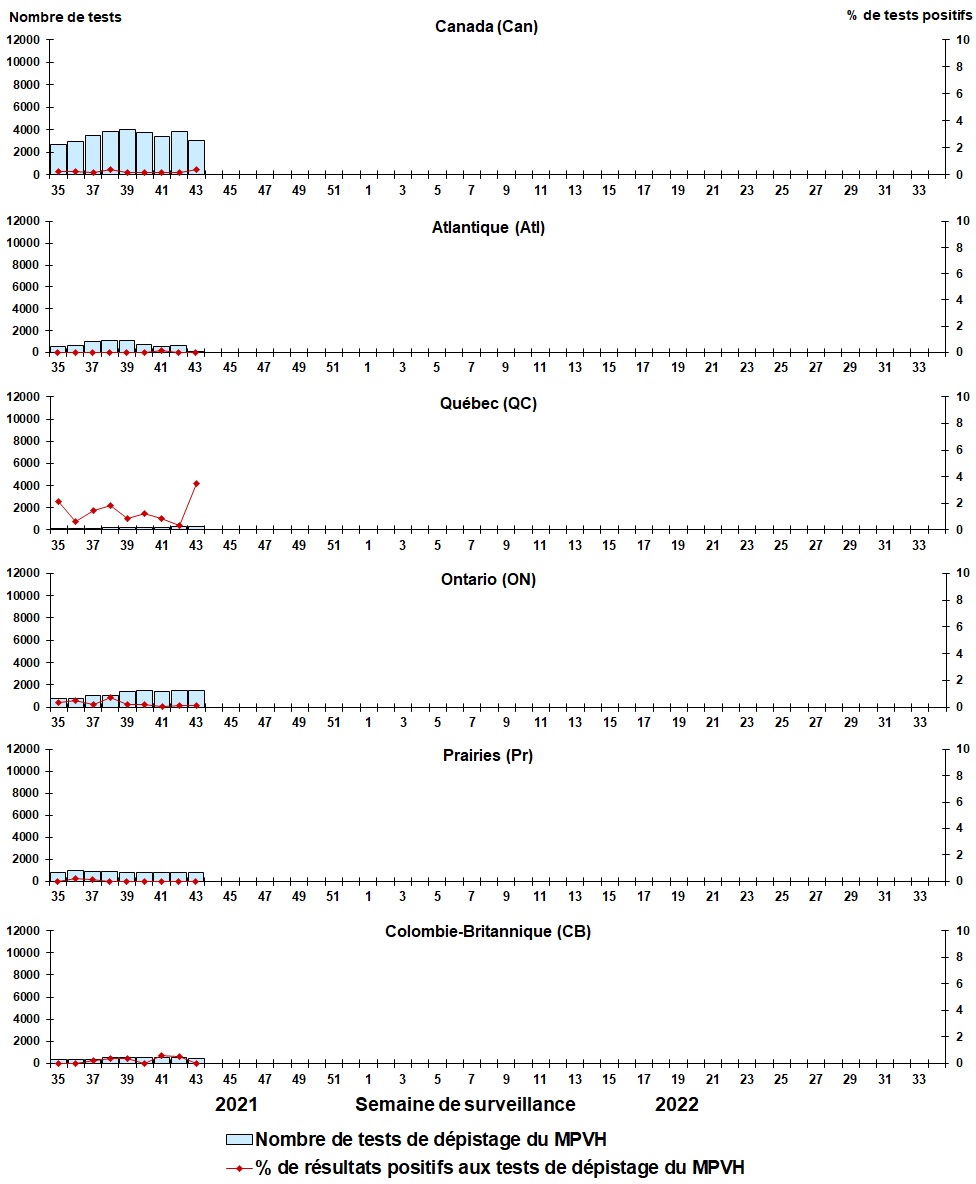 Nombre de tests

% de tests positifs

Canada (Can)

12000
10000
8000
6000
4000
2000
0

10
8
6
4
2
0

35 37 39 41 43 45 47 49 51 1 3 5 7 9 11 13 15 17 19 21 23 25 27 29 31 33

Atlantique (Atl)

12000
10000
8000
6000
4000
2000
0

10
8
6
4
2
0

35 37 39 41 43 45 47 49 51 1 3 5 7 9 11 13 15 17 19 21 23 25 27 29 31 33

Québec (QC)

12000
10000
8000
6000
4000
2000
0

10
8
6
4
2
0

35 37 39 41 43 45 47 49 51 1 3 5 7 9 11 13 15 17 19 21 23 25 27 29 31 33

Ontario (ON)

12000
10000
8000
6000
4000
2000
0

10
8
6
4
2
0

35 37 39 41 43 45 47 49 51 1 3 5 7 9 11 13 15 17 19 21 23 25 27 29 31 33

Prairies (Pr)

12000
10000
8000
6000
4000
2000
0

10
8
6
4
2
0

35 37 39 41 43 45 47 49 51 1 3 5 7 9 11 13 15 17 19 21 23 25 27 29 31 33

Colombie-Britannique (CB)

12000
10000
8000
6000
4000
2000
0

10
8
6
4
2
0

35 37 39 41 43 45 47 49 51 1 3 5 7 9 11 13 15 17 19 21 23 25 27 29 31 33

2021 Semaine de surveillance 2022

Nombre de tests de dépistage du MPVH
% de résultats positifs aux tests de dépistage du MPVH